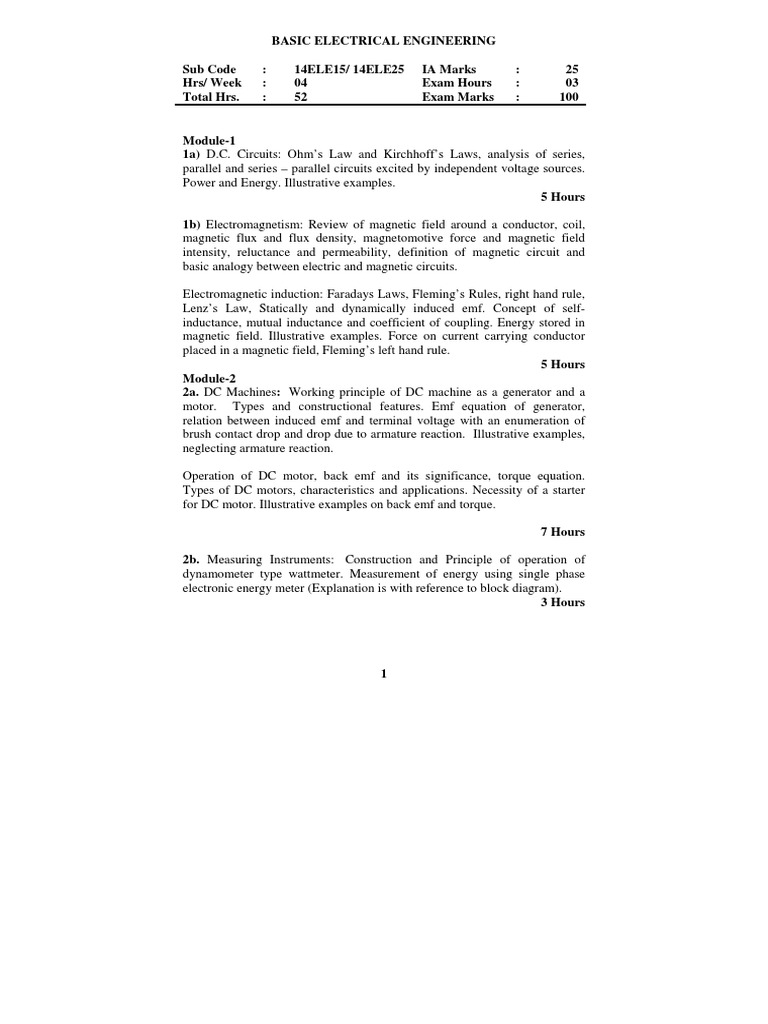 BASIC ELECTRICAL ENGINEERING

| Sub Code | : | 14ELE15/ 14ELE25 | IA Marks | : | 25 |
|---|---|---|---|---|---|
| Hrs/ Week | : | 04 | Exam Hours | : | 03 |
| Total Hrs. | : | 52 | Exam Marks | : | 100 |

Module-1
1a) D.C. Circuits: Ohm's Law and Kirchhoff's Laws, analysis of series, parallel and series – parallel circuits excited by independent voltage sources. Power and Energy. Illustrative examples.
5 Hours

1b) Electromagnetism: Review of magnetic field around a conductor, coil, magnetic flux and flux density, magnetomotive force and magnetic field intensity, reluctance and permeability, definition of magnetic circuit and basic analogy between electric and magnetic circuits.

Electromagnetic induction: Faradays Laws, Fleming's Rules, right hand rule, Lenz's Law, Statically and dynamically induced emf. Concept of self-inductance, mutual inductance and coefficient of coupling. Energy stored in magnetic field. Illustrative examples. Force on current carrying conductor placed in a magnetic field, Fleming's left hand rule.
5 Hours

Module-2
2a. DC Machines: Working principle of DC machine as a generator and a motor. Types and constructional features. Emf equation of generator, relation between induced emf and terminal voltage with an enumeration of brush contact drop and drop due to armature reaction. Illustrative examples, neglecting armature reaction.

Operation of DC motor, back emf and its significance, torque equation. Types of DC motors, characteristics and applications. Necessity of a starter for DC motor. Illustrative examples on back emf and torque.

7 Hours

2b. Measuring Instruments: Construction and Principle of operation of dynamometer type wattmeter. Measurement of energy using single phase electronic energy meter (Explanation is with reference to block diagram).
3 Hours

1